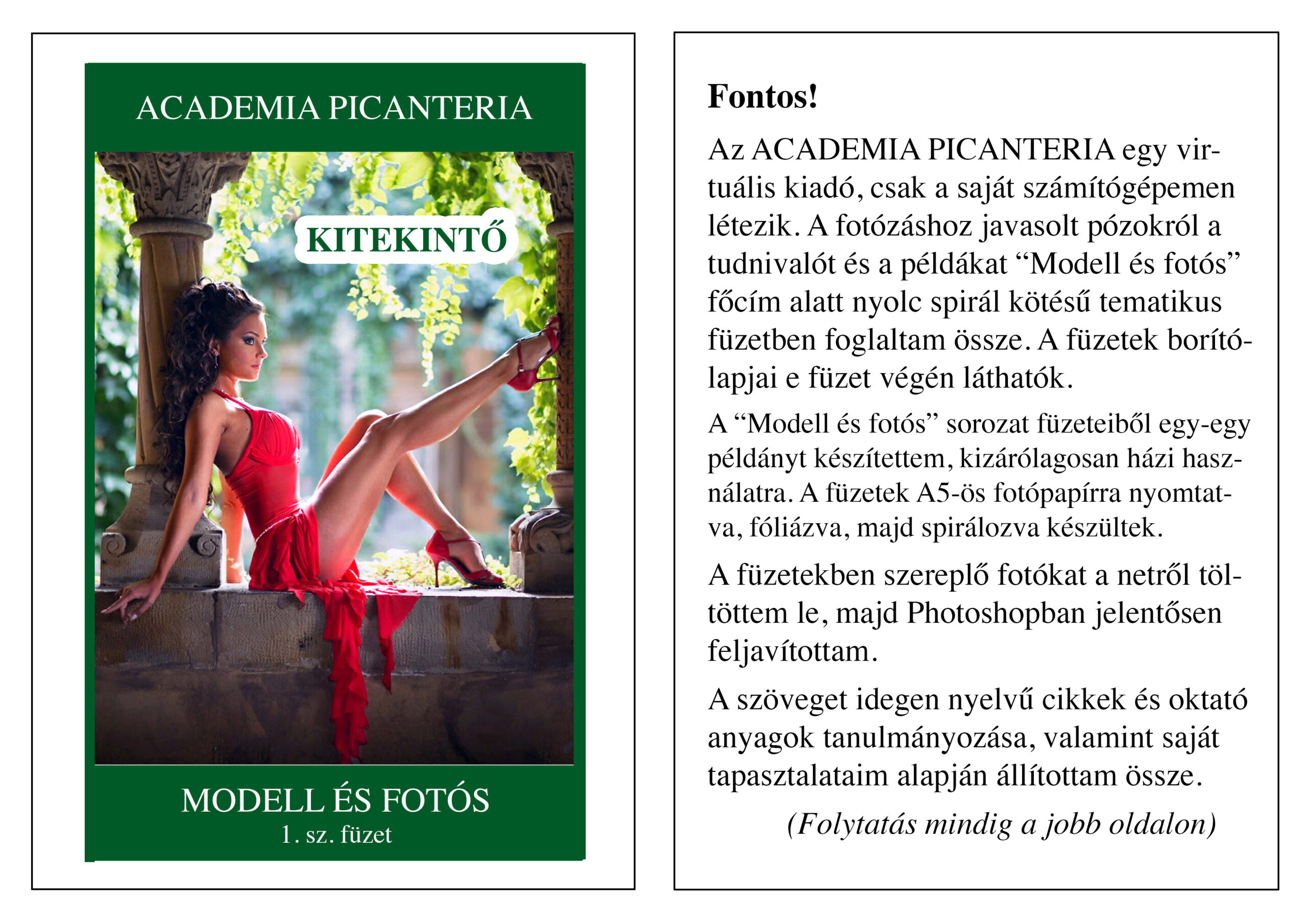 ACADEMIA PICANTERIA

KITEKINTŐ

MODELL ÉS FOTÓS
1. sz. füzet

Fontos!

Az ACADEMIA PICANTERIA egy virtuális kiadó, csak a saját számítógépemen létezik. A fotózáshoz javasolt pózokról a tudnivalót és a példákat “Modell és fotós” főcím alatt nyolc spirál kötésű tematikus füzetben foglaltam össze. A füzetek borítólapjai e füzet végén láthatók.

A “Modell és fotós” sorozat füzeteiből egy-egy példányt készítettem, kizárólagosan házi használatra. A füzetek A5-ös fotópapírra nyomtatva, fóliázva, majd spirálozva készültek.

A füzetekben szereplő fotókat a netről töltöttem le, majd Photoshopban jelentősen feljavítottam.

A szöveget idegen nyelvű cikkek és oktató anyagok tanulmányozása, valamint saját tapasztalataim alapján állítottam össze.

(Folytatás mindig a jobb oldalon)